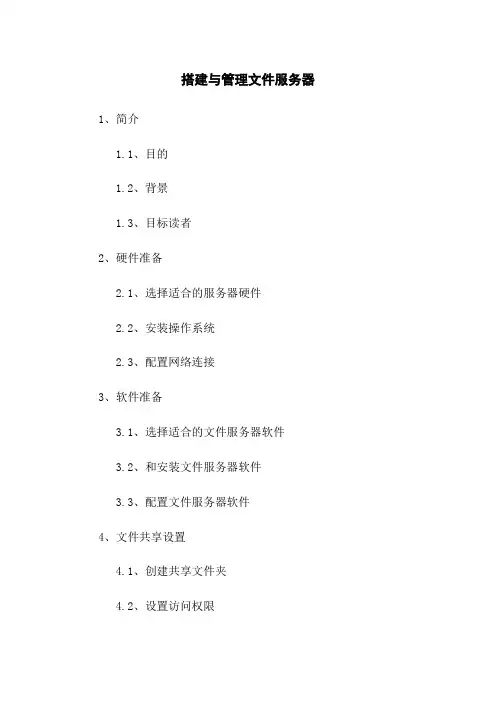 搭建与管理文件服务器

1、简介

1.1、目的

1.2、背景

1.3、目标读者

2、硬件准备

2.1、选择适合的服务器硬件

2.2、安装操作系统

2.3、配置网络连接

3、软件准备

3.1、选择适合的文件服务器软件

3.2、和安装文件服务器软件

3.3、配置文件服务器软件

4、文件共享设置

4.1、创建共享文件夹

4.2、设置访问权限